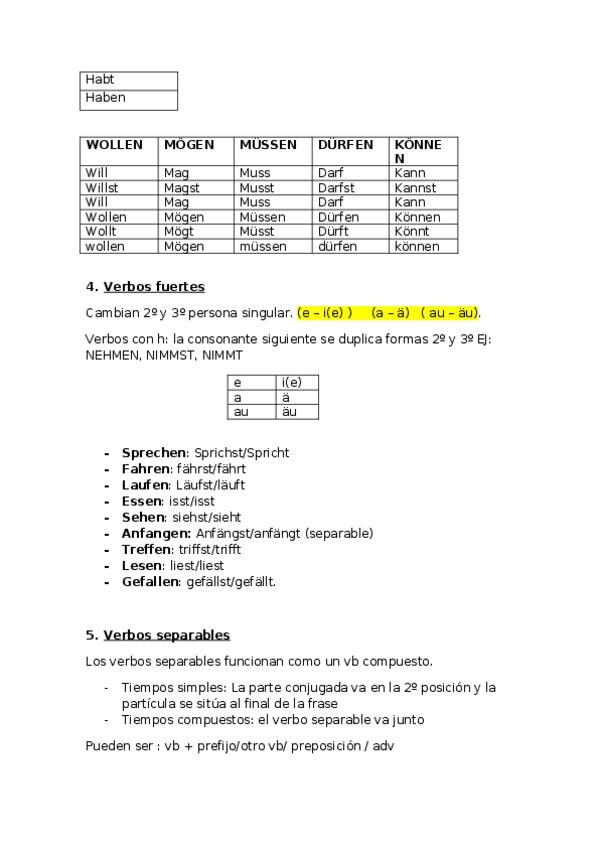 | Habt |
|---|
| Haben |

| WOLLEN | MÖGEN | MÜSSEN | DÜRFEN | KÖNNEN |
|---|---|---|---|---|
| Will | Mag | Muss | Darf | Kann |
| Willst | Magst | Musst | Darfst | Kannst |
| Will | Mag | Muss | Darf | Kann |
| Wollen | Mögen | Müssen | Dürfen | Können |
| Wollt | Mögt | Müsst | Dürft | Könnt |
| wollen | Mögen | müssen | dürfen | können |

4. Verbos fuertes

Cambian 2º y 3º persona singular. (e – i(e) ) (a – ä) ( au – äu).

Verbos con h: la consonante siguiente se duplica formas 2º y 3º EJ: NEHMEN, NIMMST, NIMMT

| e | i(e) |
|---|---|
| a | ä |
| au | äu |

- Sprechen: Sprichst/Spricht
- Fahren: fährst/fährt
- Laufen: Läufst/läuft
- Essen: isst/isst
- Sehen: siehst/sieht
- Anfangen: Anfängst/anfängt (separable)
- Treffen: triffst/trifft
- Lesen: liest/liest
- Gefallen: gefällst/gefällt.

5. Verbos separables

Los verbos separables funcionan como un vb compuesto.

- Tiempos simples: La parte conjugada va en la 2º posición y la partícula se sitúa al final de la frase
- Tiempos compuestos: el verbo separable va junto

Pueden ser : vb + prefijo/otro vb/ preposición / adv